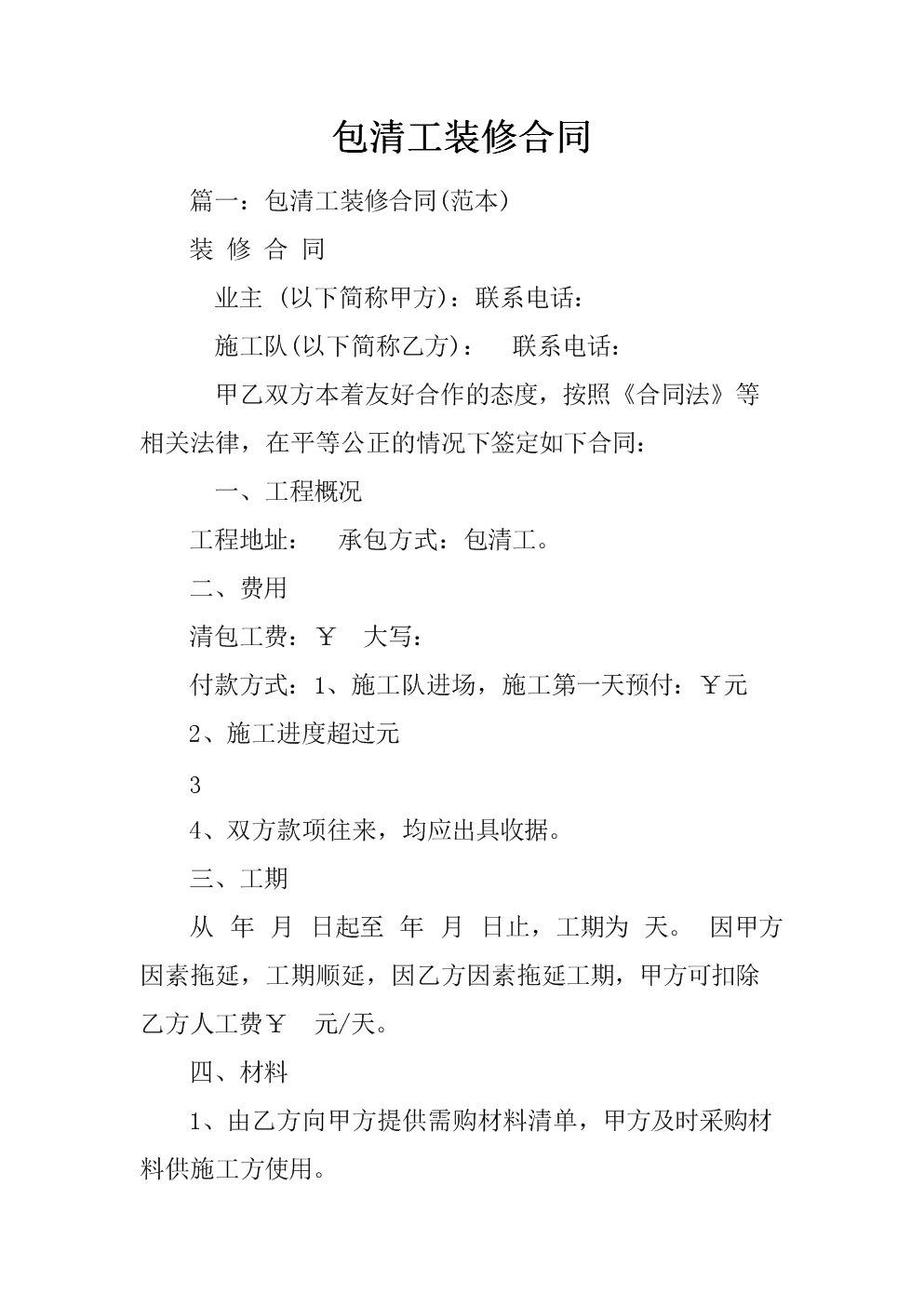 包清工装修合同

篇一：包清工装修合同(范本)

装 修 合 同

业主 (以下简称甲方)：联系电话：

施工队(以下简称乙方)：　联系电话：

甲乙双方本着友好合作的态度，按照《合同法》等相关法律，在平等公正的情况下签定如下合同：

一、工程概况

工程地址：　承包方式：包清工。

二、费用

清包工费：￥　大写：

付款方式：1、施工队进场，施工第一天预付：￥元

2、施工进度超过元

3

4、双方款项往来，均应出具收据。

三、工期

从 年 月 日起至 年 月 日止，工期为 天。 因甲方因素拖延，工期顺延，因乙方因素拖延工期，甲方可扣除乙方人工费￥　元/天。

四、材料

1、由乙方向甲方提供需购材料清单，甲方及时采购材料供施工方使用。